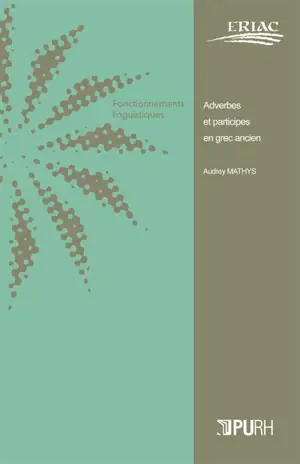 ERIAC

Fonctionnements linguistiques

Adverbes et participes en grec ancien

Audrey MATHYS

PURH